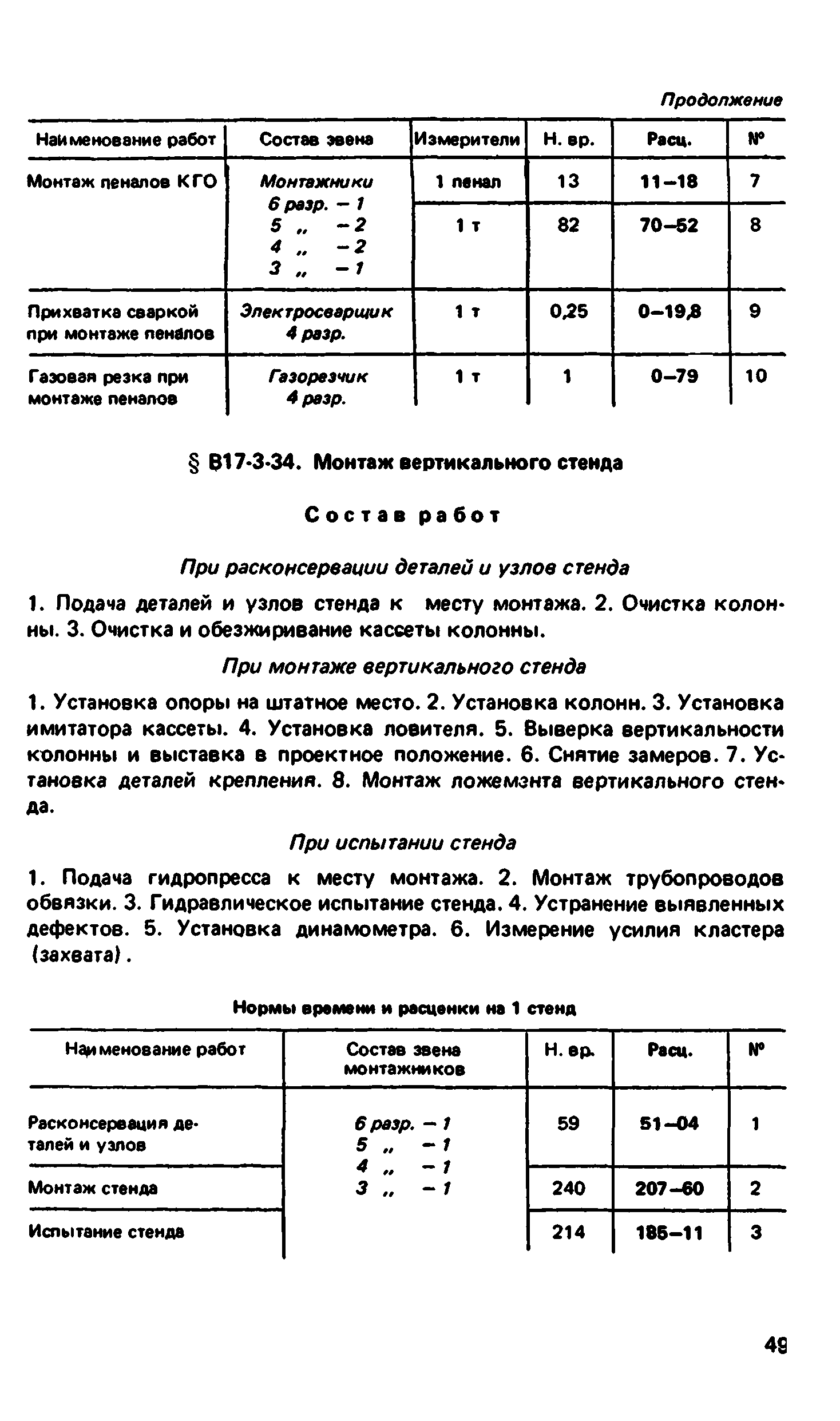 Продолжение

| Наименование работ | Состав звена | Измерители | Н. вр. | Расц. | № |
|---|---|---|---|---|---|
| Монтаж пеналов КГО | Монтажники 6 разр. – 1 5 „ – 2 4 „ – 2 3 „ – 1 | 1 пенал | 13 | 11–18 | 7 |
| | | 1 т | 82 | 70–52 | 8 |
| Прихватка сваркой при монтаже пеналов | Электросварщик 4 разр. | 1 т | 0,25 | 0–19,8 | 9 |
| Газовая резка при монтаже пеналов | Газорезчик 4 разр. | 1 т | 1 | 0–79 | 10 |

§ В17-3-34. Монтаж вертикального стенда

Состав работ

При расконсервации деталей и узлов стенда

1. Подача деталей и узлов стенда к месту монтажа. 2. Очистка колонны. 3. Очистка и обезжиривание кассеты колонны.

При монтаже вертикального стенда

1. Установка опоры на штатное место. 2. Установка колонн. 3. Установка имитатора кассеты. 4. Установка ловителя. 5. Выверка вертикальности колонны и выставка в проектное положение. 6. Снятие замеров. 7. Установка деталей крепления. 8. Монтаж ложемэнта вертикального стенда.

При испытании стенда

1. Подача гидропресса к месту монтажа. 2. Монтаж трубопроводов обвязки. 3. Гидравлическое испытание стенда. 4. Устранение выявленных дефектов. 5. Установка динамометра. 6. Измерение усилия кластера (захвата).

Нормы времени и расценки на 1 стенд

| Наименование работ | Состав звена монтажников | Н. вр. | Расц. | № |
|---|---|---|---|---|
| Расконсервация деталей и узлов | 6 разр. – 1 5 „ – 1 4 „ – 1 3 „ – 1 | 59 | 51–04 | 1 |
| Монтаж стенда | | 240 | 207–60 | 2 |
| Испытание стенда | | 214 | 185–11 | 3 |

49